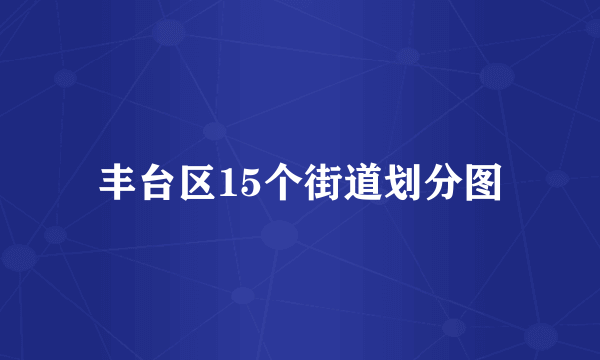 丰台区15个街道划分图